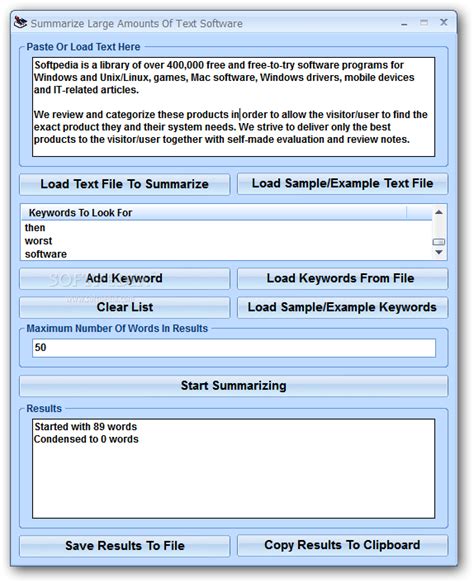 Summarize Large Amounts Of Text Software

Paste Or Load Text Here

Softpedia is a library of over 400,000 free and free-to-try software programs for Windows and Unix/Linux, games, Mac software, Windows drivers, mobile devices and IT-related articles.

We review and categorize these products in order to allow the visitor/user to find the exact product they and their system needs. We strive to deliver only the best products to the visitor/user together with self-made evaluation and review notes.

Load Text File To Summarize

Load Sample/Example Text File

Keywords To Look For

then
worst
software

Add Keyword

Load Keywords From File

Clear List

Load Sample/Example Keywords

Maximum Number Of Words In Results

50

Start Summarizing

Results

Started with 89 words
Condensed to 0 words

Save Results To File

Copy Results To Clipboard